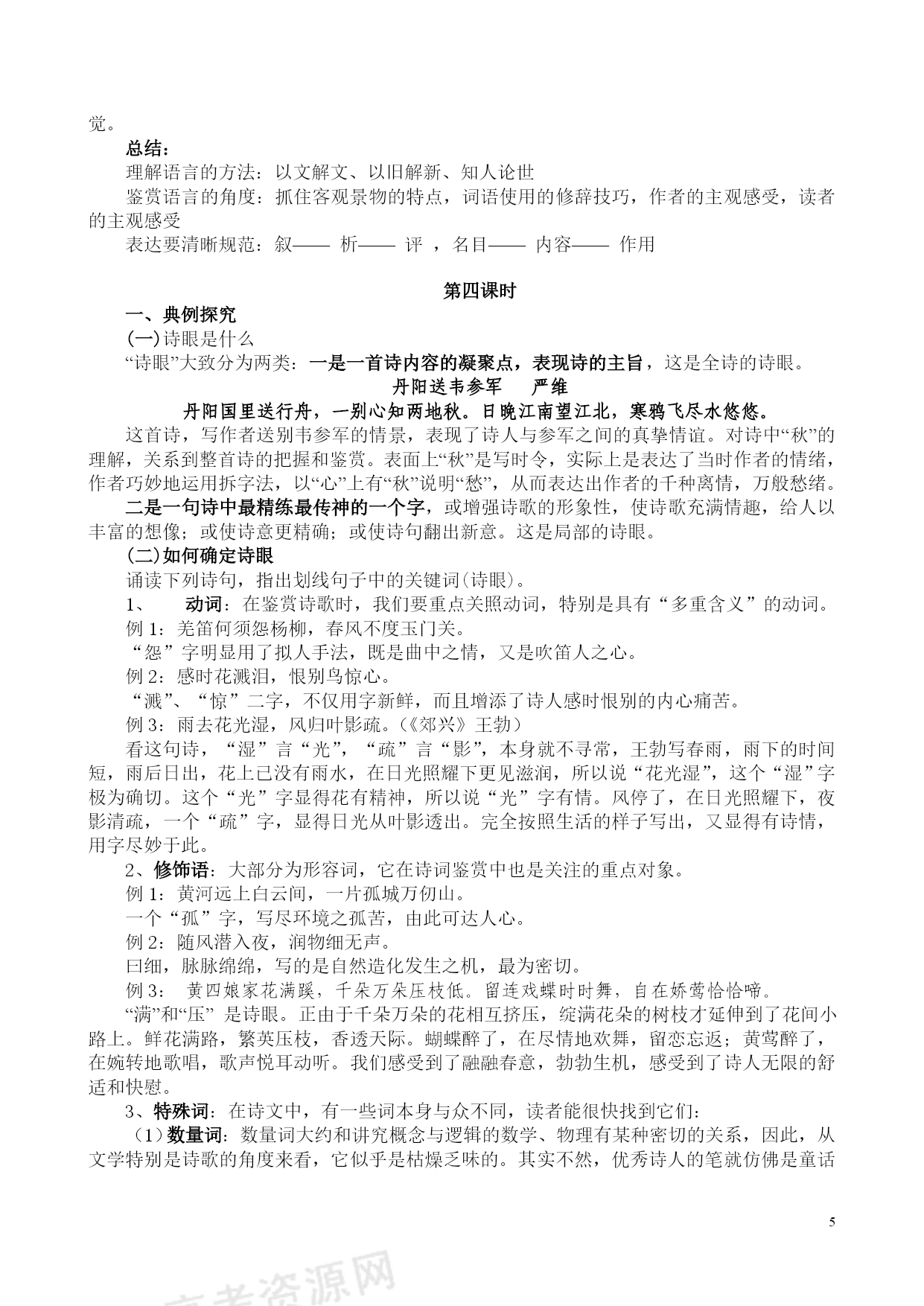 觉。

总结：

理解语言的方法：以文解文、以旧解新、知人论世

鉴赏语言的角度：抓住客观景物的特点，词语使用的修辞技巧，作者的主观感受，读者的主观感受

表达要清晰规范：叙—— 析—— 评 ，名目—— 内容—— 作用

第四课时

一、典例探究

(一)诗眼是什么

“诗眼”大致分为两类：一是一首诗内容的凝聚点，表现诗的主旨，这是全诗的诗眼。

丹阳送韦参军　严维

丹阳国里送行舟，一别心知两地秋。日晚江南望江北，寒鸦飞尽水悠悠。

这首诗，写作者送别韦参军的情景，表现了诗人与参军之间的真挚情谊。对诗中“秋”的理解，关系到整首诗的把握和鉴赏。表面上“秋”是写时令，实际上是表达了当时作者的情绪，作者巧妙地运用拆字法，以“心”上有“秋”说明“愁”，从而表达出作者的千种离情，万般愁绪。

二是一句诗中最精练最传神的一个字，或增强诗歌的形象性，使诗歌充满情趣，给人以丰富的想像；或使诗意更精确；或使诗句翻出新意。这是局部的诗眼。

(二)如何确定诗眼

诵读下列诗句，指出划线句子中的关键词(诗眼)。

1、　动词：在鉴赏诗歌时，我们要重点关照动词，特别是具有“多重含义”的动词。

例 1：羌笛何须怨杨柳，春风不度玉门关。

“怨”字明显用了拟人手法，既是曲中之情，又是吹笛人之心。

例 2：感时花溅泪，恨别鸟惊心。

“溅”、“惊”二字，不仅用字新鲜，而且增添了诗人感时恨别的内心痛苦。

例 3：雨去花光湿，风归叶影疏。(《郊兴》王勃)

看这句诗，“湿”言“光”，“疏”言“影”，本身就不寻常，王勃写春雨，雨下的时间短，雨后日出，花上已没有雨水，在日光照耀下更见滋润，所以说“花光湿”，这个“湿”字极为确切。这个“光”字显得花有精神，所以说“光”字有情。风停了，在日光照耀下，夜影清疏，一个“疏”字，显得日光从叶影透出。完全按照生活的样子写出，又显得有诗情，用字尽妙于此。

2、修饰语：大部分为形容词，它在诗词鉴赏中也是关注的重点对象。

例 1：黄河远上白云间，一片孤城万仞山。

一个“孤”字，写尽环境之孤苦，由此可达人心。

例 2：随风潜入夜，润物细无声。

曰细，脉脉绵绵，写的是自然造化发生之机，最为密切。

例 3：　黄四娘家花满蹊，千朵万朵压枝低。留连戏蝶时时舞，自在娇莺恰恰啼。

“满”和“压” 是诗眼。正由于千朵万朵的花相互挤压，绽满花朵的树枝才延伸到了花间小路上。鲜花满路，繁英压枝，香透天际。蝴蝶醉了，在尽情地欢舞，留恋忘返；黄莺醉了，在婉转地歌唱，歌声悦耳动听。我们感受到了融融春意，勃勃生机，感受到了诗人无限的舒适和快慰。

3、特殊词：在诗文中，有一些词本身与众不同，读者能很快找到它们:

（1）数量词：数量词大约和讲究概念与逻辑的数学、物理有某种密切的关系，因此，从文学特别是诗歌的角度来看，它似乎是枯燥乏味的。其实不然，优秀诗人的笔就仿佛是童话

5

高考资源网